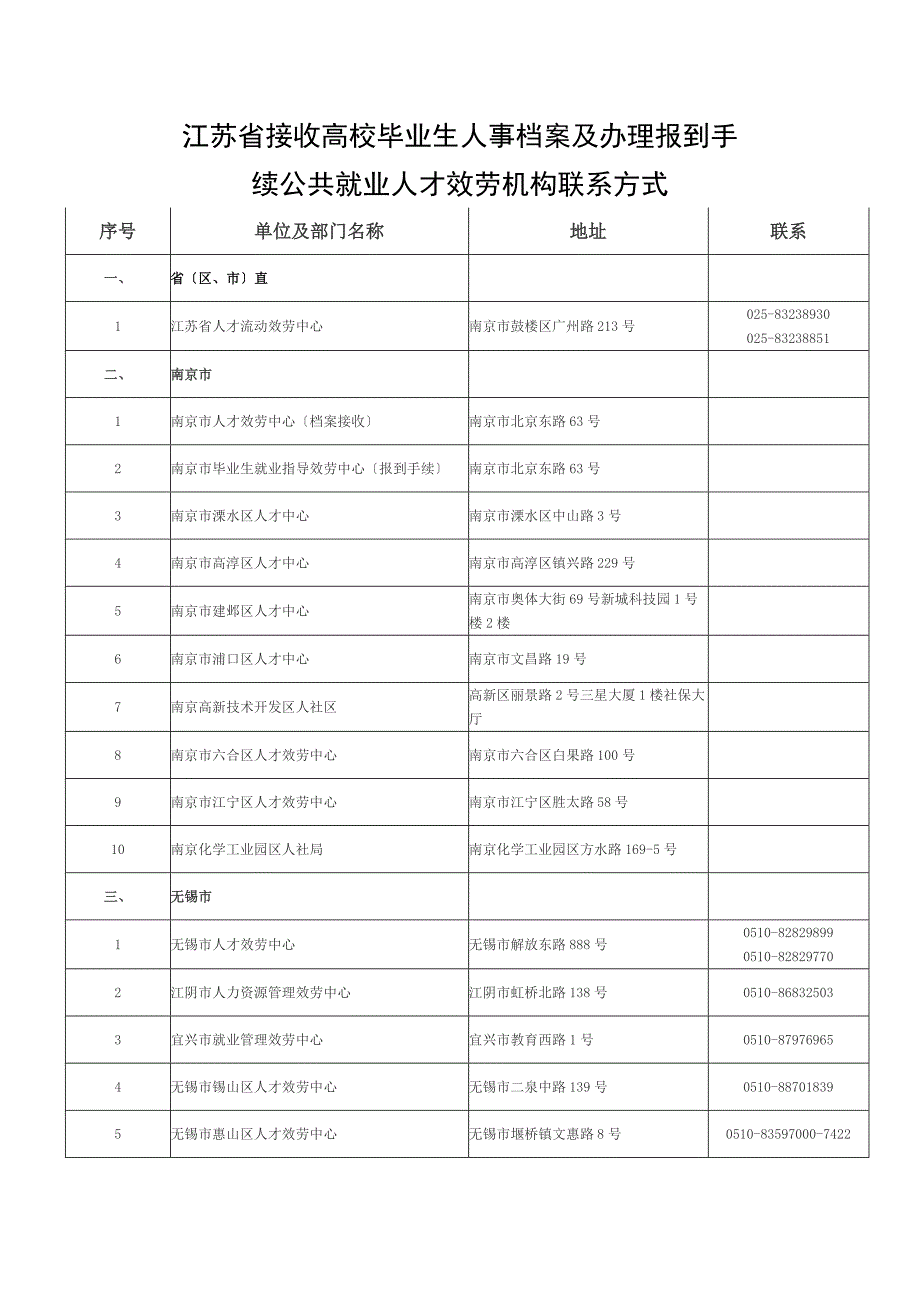 江苏省接收高校毕业生人事档案及办理报到手续公共就业人才效劳机构联系方式

| 序号 | 单位及部门名称 | 地址 | 联系 |
|---|---|---|---|
| 一、 | 省〔区、市〕直 | | |
| 1 | 江苏省人才流动效劳中心 | 南京市鼓楼区广州路213号 | 025-83238930 025-83238851 |
| 二、 | 南京市 | | |
| 1 | 南京市人才效劳中心〔档案接收〕 | 南京市北京东路63号 | |
| 2 | 南京市毕业生就业指导效劳中心〔报到手续〕 | 南京市北京东路63号 | |
| 3 | 南京市溧水区人才中心 | 南京市溧水区中山路3号 | |
| 4 | 南京市高淳区人才中心 | 南京市高淳区镇兴路229号 | |
| 5 | 南京市建邺区人才中心 | 南京市奥体大街69号新城科技园1号楼2楼 | |
| 6 | 南京市浦口区人才中心 | 南京市文昌路19号 | |
| 7 | 南京高新技术开发区人社区 | 高新区丽景路2号三星大厦1楼社保大厅 | |
| 8 | 南京市六合区人才效劳中心 | 南京市六合区白果路100号 | |
| 9 | 南京市江宁区人才效劳中心 | 南京市江宁区胜太路58号 | |
| 10 | 南京化学工业园区人社局 | 南京化学工业园区方水路169-5号 | |
| 三、 | 无锡市 | | |
| 1 | 无锡市人才效劳中心 | 无锡市解放东路888号 | 0510-82829899 0510-82829770 |
| 2 | 江阴市人力资源管理效劳中心 | 江阴市虹桥北路138号 | 0510-86832503 |
| 3 | 宜兴市就业管理效劳中心 | 宜兴市教育西路1号 | 0510-87976965 |
| 4 | 无锡市锡山区人才效劳中心 | 无锡市二泉中路139号 | 0510-88701839 |
| 5 | 无锡市惠山区人才效劳中心 | 无锡市堰桥镇文惠路8号 | 0510-83597000-7422 |